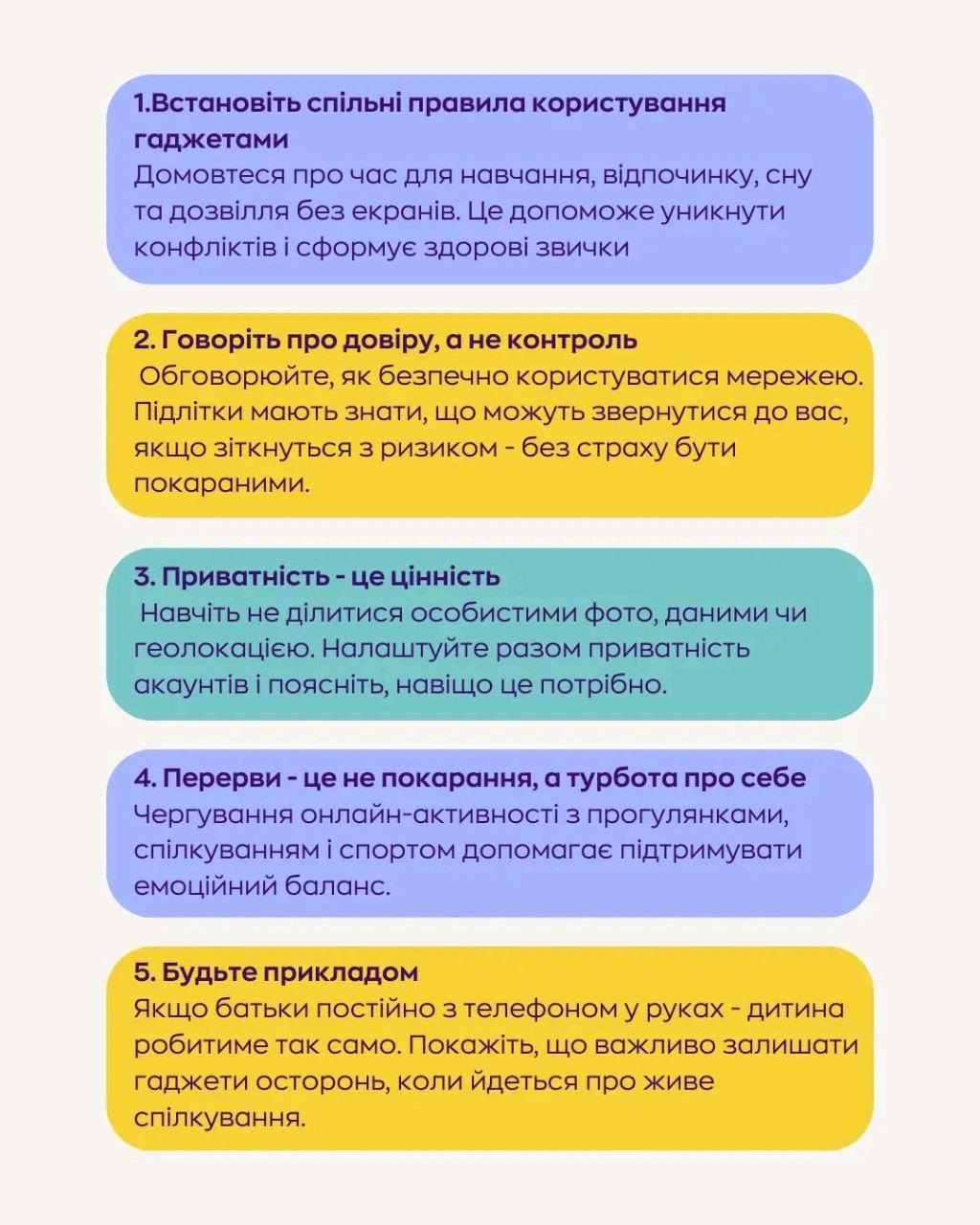 1.Встановіть спільні правила користування гаджетами
Домовтеся про час для навчання, відпочинку, сну та дозвілля без екранів. Це допоможе уникнути конфліктів і сформує здорові звички

2. Говоріть про довіру, а не контроль
Обговорюйте, як безпечно користуватися мережею. Підлітки мають знати, що можуть звернутися до вас, якщо зіткнуться з ризиком - без страху бути покараними.

3. Приватність - це цінність
Навчіть не ділитися особистими фото, даними чи геолокацією. Налаштуйте разом приватність акаунтів і поясніть, навіщо це потрібно.

4. Перерви - це не покарання, а турбота про себе
Чергування онлайн-активності з прогулянками, спілкуванням і спортом допомагає підтримувати емоційний баланс.

5. Будьте прикладом
Якщо батьки постійно з телефоном у руках - дитина робитиме так само. Покажіть, що важливо залишати гаджети осторонь, коли йдеться про живе спілкування.